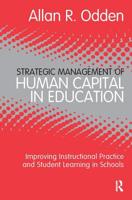 Allan R. Odden

STRATEGIC MANAGEMENT OF HUMAN CAPITAL IN EDUCATION

Improving Instructional Practice and Student Learning in Schools

R